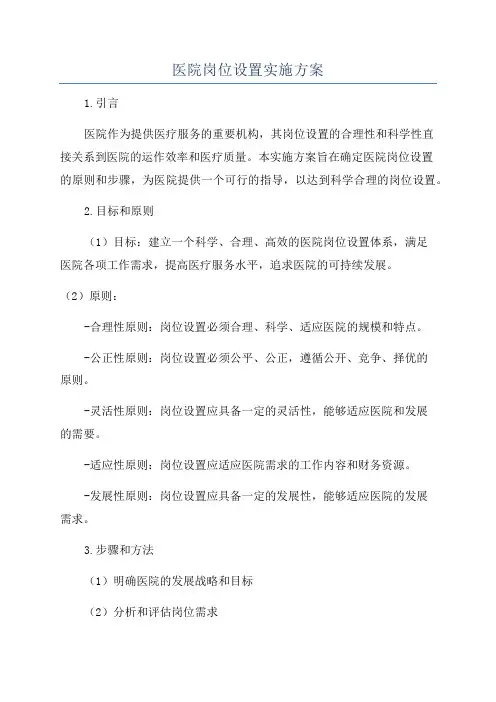 医院岗位设置实施方案

1.引言

医院作为提供医疗服务的重要机构，其岗位设置的合理性和科学性直接关系到医院的运作效率和医疗质量。本实施方案旨在确定医院岗位设置的原则和步骤，为医院提供一个可行的指导，以达到科学合理的岗位设置。

2.目标和原则

（1）目标：建立一个科学、合理、高效的医院岗位设置体系，满足医院各项工作需求，提高医疗服务水平，追求医院的可持续发展。

（2）原则：

-合理性原则：岗位设置必须合理、科学、适应医院的规模和特点。

-公正性原则：岗位设置必须公平、公正，遵循公开、竞争、择优的原则。

-灵活性原则：岗位设置应具备一定的灵活性，能够适应医院和发展的需要。

-适应性原则：岗位设置应适应医院需求的工作内容和财务资源。

-发展性原则：岗位设置应具备一定的发展性，能够适应医院的发展需求。

3.步骤和方法

（1）明确医院的发展战略和目标

（2）分析和评估岗位需求